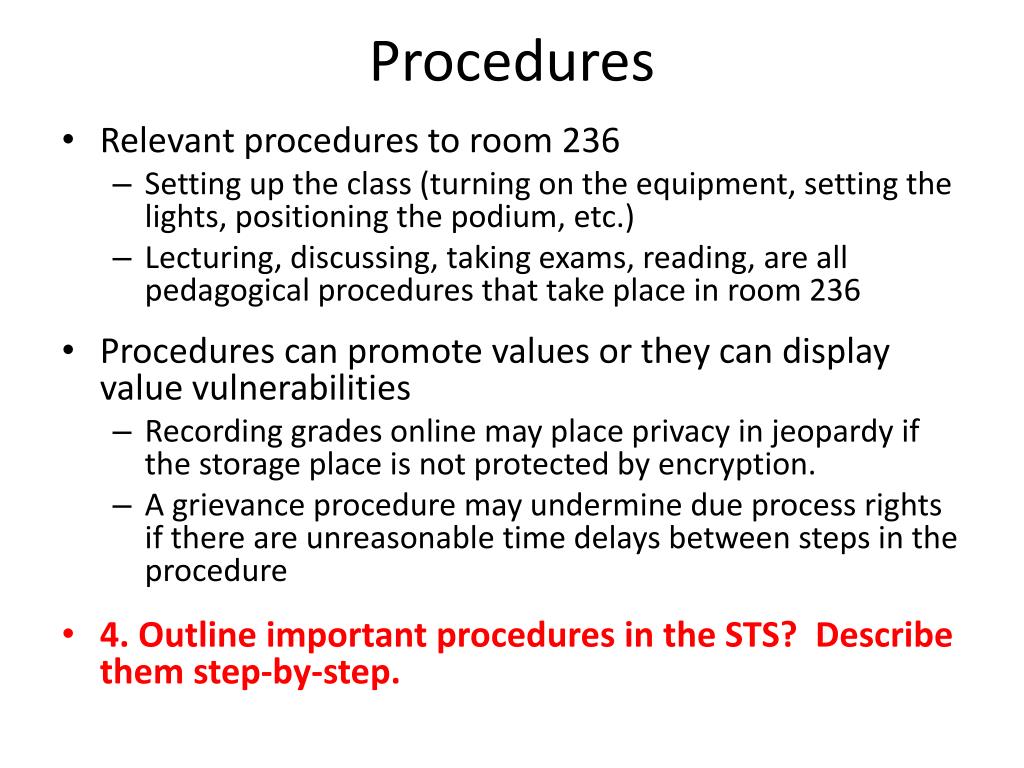 Procedures

• Relevant procedures to room 236
– Setting up the class (turning on the equipment, setting the lights, positioning the podium, etc.)
– Lecturing, discussing, taking exams, reading, are all pedagogical procedures that take place in room 236

• Procedures can promote values or they can display value vulnerabilities
– Recording grades online may place privacy in jeopardy if the storage place is not protected by encryption.
– A grievance procedure may undermine due process rights if there are unreasonable time delays between steps in the procedure

• 4. Outline important procedures in the STS? Describe them step-by-step.